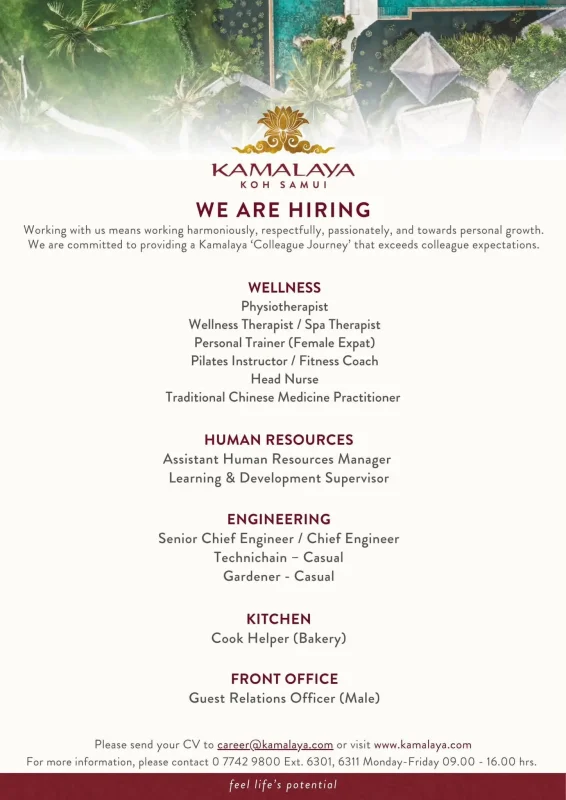 KAMALAYA
KOH SAMUI

WE ARE HIRING

Working with us means working harmoniously, respectfully, passionately, and towards personal growth. We are committed to providing a Kamalaya 'Colleague Journey' that exceeds colleague expectations.

WELLNESS
Physiotherapist
Wellness Therapist / Spa Therapist
Personal Trainer (Female Expat)
Pilates Instructor / Fitness Coach
Head Nurse
Traditional Chinese Medicine Practitioner

HUMAN RESOURCES
Assistant Human Resources Manager
Learning & Development Supervisor

ENGINEERING
Senior Chief Engineer / Chief Engineer
Technichain – Casual
Gardener - Casual

KITCHEN
Cook Helper (Bakery)

FRONT OFFICE
Guest Relations Officer (Male)

Please send your CV to career@kamalaya.com or visit www.kamalaya.com
For more information, please contact 0 7742 9800 Ext. 6301, 6311 Monday-Friday 09.00 - 16.00 hrs.

feel life's potential